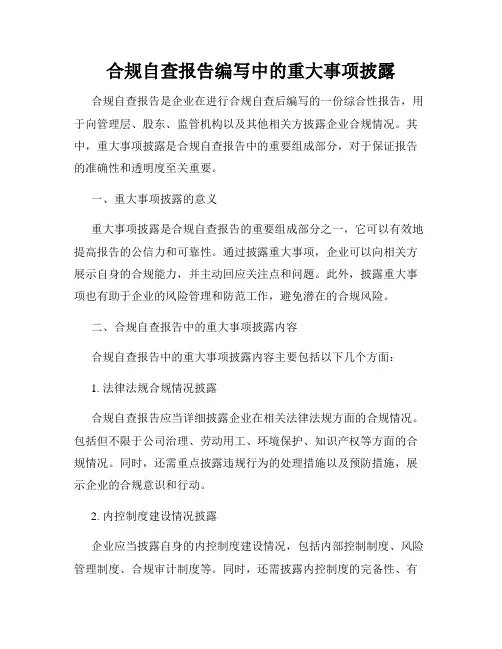 合规自查报告编写中的重大事项披露

合规自查报告是企业在进行合规自查后编写的一份综合性报告，用于向管理层、股东、监管机构以及其他相关方披露企业合规情况。其中，重大事项披露是合规自查报告中的重要组成部分，对于保证报告的准确性和透明度至关重要。

一、重大事项披露的意义

重大事项披露是合规自查报告的重要组成部分之一，它可以有效地提高报告的公信力和可靠性。通过披露重大事项，企业可以向相关方展示自身的合规能力，并主动回应关注点和问题。此外，披露重大事项也有助于企业的风险管理和防范工作，避免潜在的合规风险。

二、合规自查报告中的重大事项披露内容

合规自查报告中的重大事项披露内容主要包括以下几个方面：

1. 法律法规合规情况披露

合规自查报告应当详细披露企业在相关法律法规方面的合规情况。包括但不限于公司治理、劳动用工、环境保护、知识产权等方面的合规情况。同时，还需重点披露违规行为的处理措施以及预防措施，展示企业的合规意识和行动。

2. 内控制度建设情况披露

企业应当披露自身的内控制度建设情况，包括内部控制制度、风险管理制度、合规审计制度等。同时，还需披露内控制度的完备性、有